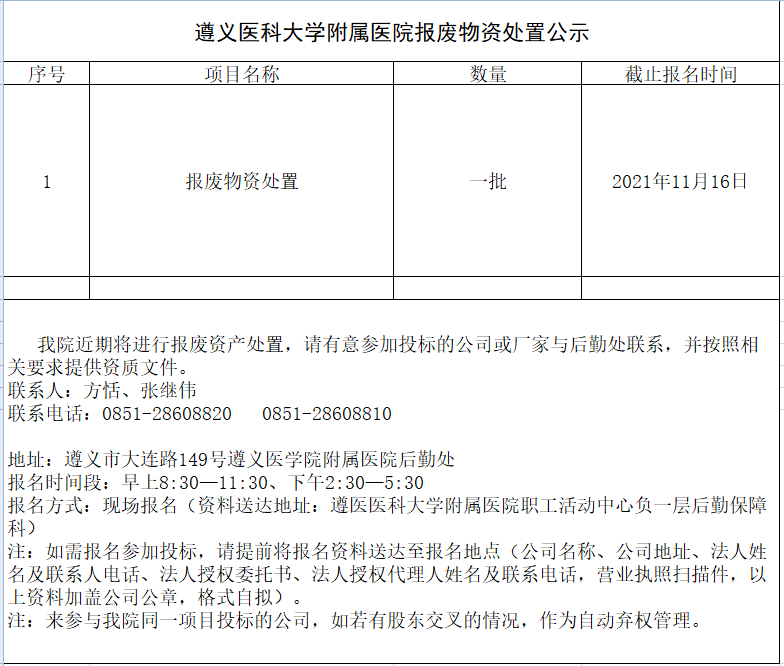 遵义医科大学附属医院报废物资处置公示

| 序号 | 项目名称 | 数量 | 截止报名时间 |
|---|---|---|---|
| 1 | 报废物资处置 | 一批 | 2021年11月16日 |
| | | | |

我院近期将进行报废资产处置，请有意参加投标的公司或厂家与后勤处联系，并按照相关要求提供资质文件。
联系人：方恬、张继伟
联系电话：0851-28608820　0851-28608810

地址：遵义市大连路149号遵义医学院附属医院后勤处
报名时间段：早上8:30—11:30、下午2:30—5:30
报名方式：现场报名（资料送达地址：遵医医科大学附属医院职工活动中心负一层后勤保障科）
注：如需报名参加投标，请提前将报名资料送达至报名地点（公司名称、公司地址、法人姓名及联系人电话、法人授权委托书、法人授权代理人姓名及联系电话，营业执照扫描件，以上资料加盖公司公章，格式自拟）。
注：来参与我院同一项目投标的公司，如若有股东交叉的情况，作为自动弃权管理。